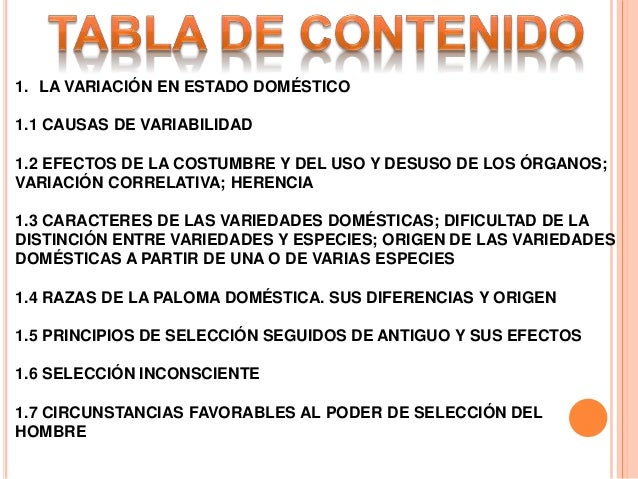 TABLA DE CONTENIDO

1. LA VARIACIÓN EN ESTADO DOMÉSTICO

1.1 CAUSAS DE VARIABILIDAD

1.2 EFECTOS DE LA COSTUMBRE Y DEL USO Y DESUSO DE LOS ÓRGANOS; VARIACIÓN CORRELATIVA; HERENCIA

1.3 CARACTERES DE LAS VARIEDADES DOMÉSTICAS; DIFICULTAD DE LA DISTINCIÓN ENTRE VARIEDADES Y ESPECIES; ORIGEN DE LAS VARIEDADES DOMÉSTICAS A PARTIR DE UNA O DE VARIAS ESPECIES

1.4 RAZAS DE LA PALOMA DOMÉSTICA. SUS DIFERENCIAS Y ORIGEN

1.5 PRINCIPIOS DE SELECCIÓN SEGUIDOS DE ANTIGUO Y SUS EFECTOS

1.6 SELECCIÓN INCONSCIENTE

1.7 CIRCUNSTANCIAS FAVORABLES AL PODER DE SELECCIÓN DEL HOMBRE